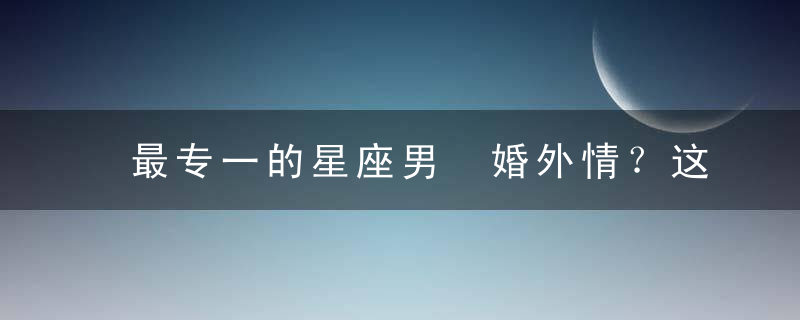 最专一的星座男　婚外情？这